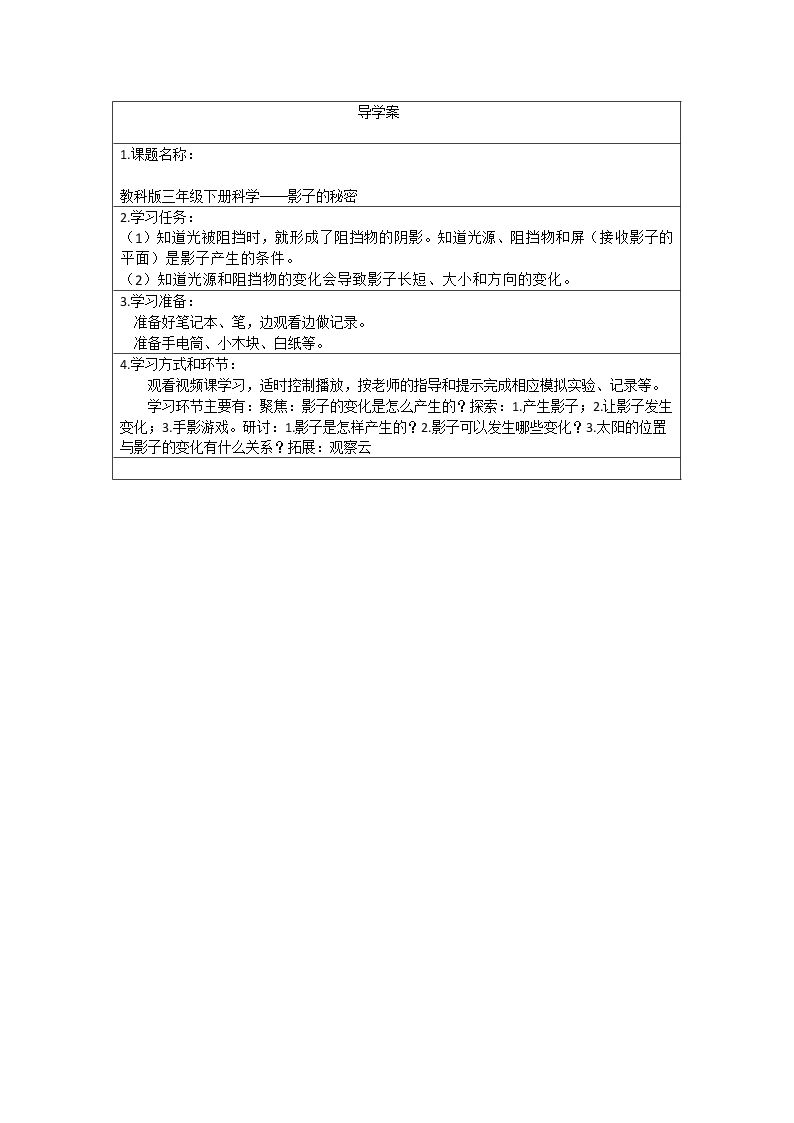 导学案

1.课题名称：

教科版三年级下册科学——影子的秘密

2.学习任务：

（1）知道光被阻挡时，就形成了阻挡物的阴影。知道光源、阻挡物和屏（接收影子的平面）是影子产生的条件。

（2）知道光源和阻挡物的变化会导致影子长短、大小和方向的变化。

3.学习准备：

准备好笔记本、笔，边观看边做记录。

准备手电筒、小木块、白纸等。

4.学习方式和环节：

观看视频课学习，适时控制播放，按老师的指导和提示完成相应模拟实验、记录等。

学习环节主要有：聚焦：影子的变化是怎么产生的？探索：1.产生影子；2.让影子发生变化；3.手影游戏。研讨：1.影子是怎样产生的？2.影子可以发生哪些变化？3.太阳的位置与影子的变化有什么关系？拓展：观察云